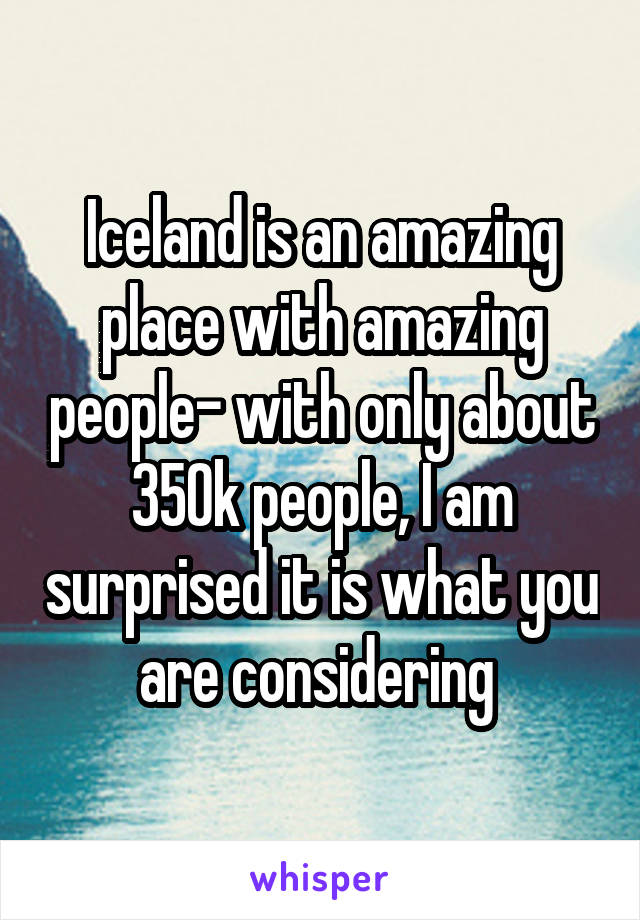 Iceland is an amazing place with amazing people- with only about 350k people, I am surprised it is what you are considering

whisper